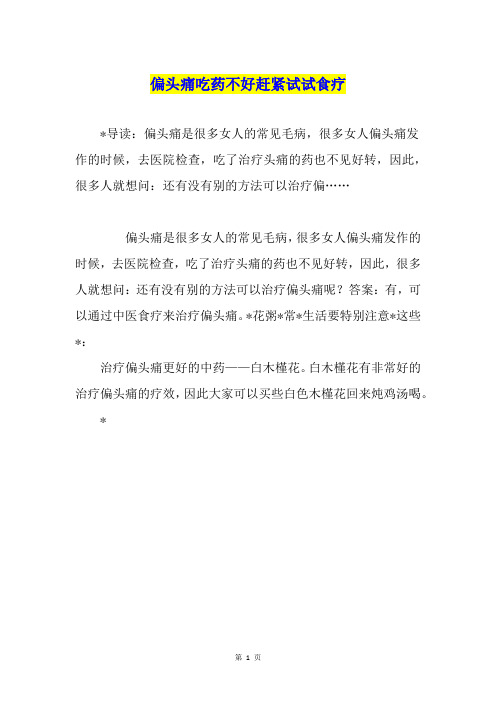 偏头痛吃药不好赶紧试试食疗

*导读：偏头痛是很多女人的常见毛病，很多女人偏头痛发作的时候，去医院检查，吃了治疗头痛的药也不见好转，因此，很多人就想问：还有没有别的方法可以治疗偏……

偏头痛是很多女人的常见毛病，很多女人偏头痛发作的时候，去医院检查，吃了治疗头痛的药也不见好转，因此，很多人就想问：还有没有别的方法可以治疗偏头痛呢？答案：有，可以通过中医食疗来治疗偏头痛。*花粥*常*生活要特别注意*这些*：

治疗偏头痛更好的中药——白木槿花。白木槿花有非常好的治疗偏头痛的疗效，因此大家可以买些白色木槿花回来炖鸡汤喝。

*

第 1 页